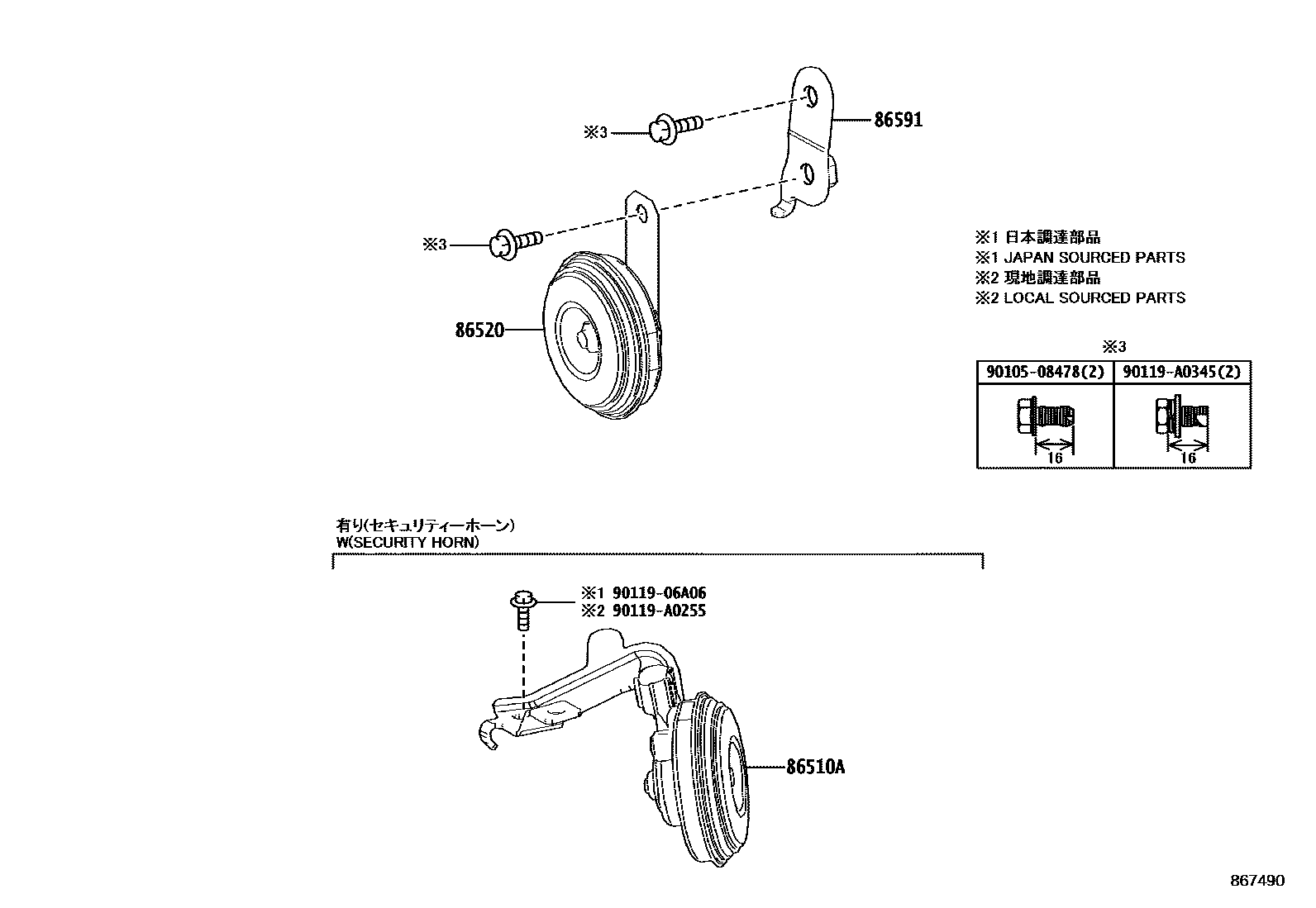 ※3

86591

※3

86520

※1 日本調達部品
※1 JAPAN SOURCED PARTS
※2 現地調達部品
※2 LOCAL SOURCED PARTS

※3

| 90105-08478(2) | 90119-A0345(2) |
|---|---|
| 16 | 16 |

有り(セキュリティーホーン)
W(SECURITY HORN)

※1 90119-06A06
※2 90119-A0255

86510A

867490